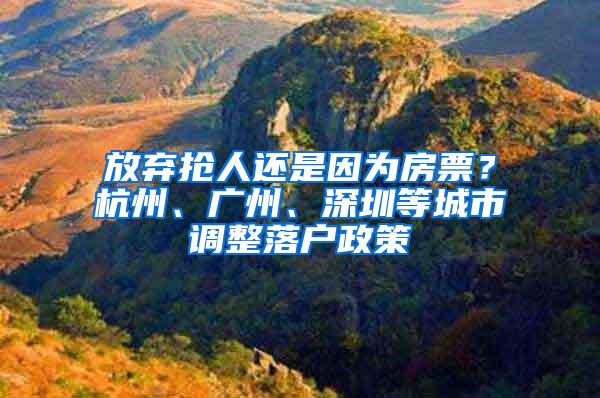 放弃抢人还是因为房票？杭州、广州、深圳等城市调整落户政策